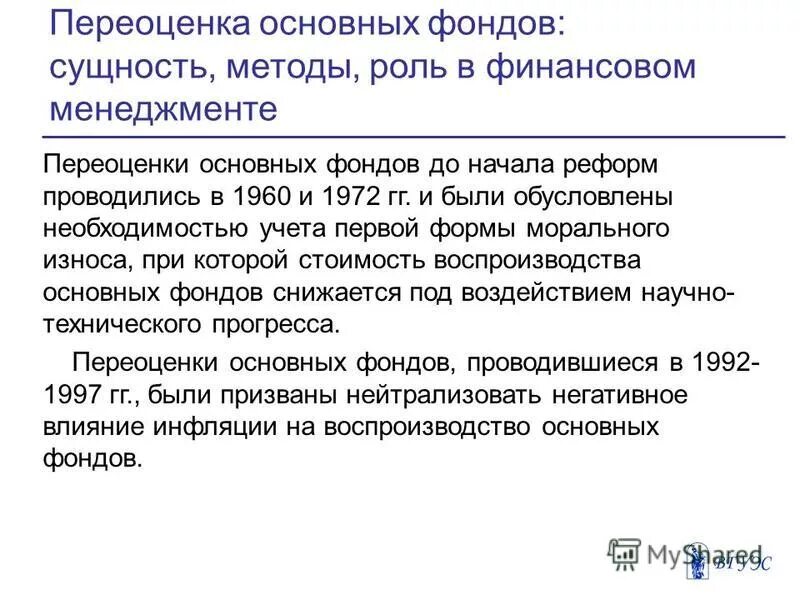 Переоценка основных фондов: сущность, методы, роль в финансовом менеджменте

Переоценки основных фондов до начала реформ проводились в 1960 и 1972 гг. и были обусловлены необходимостью учета первой формы морального износа, при которой стоимость воспроизводства основных фондов снижается под воздействием научно-технического прогресса.

Переоценки основных фондов, проводившиеся в 1992-1997 гг., были призваны нейтрализовать негативное влияние инфляции на воспроизводство основных фондов.

MyShared

ВГУЭС